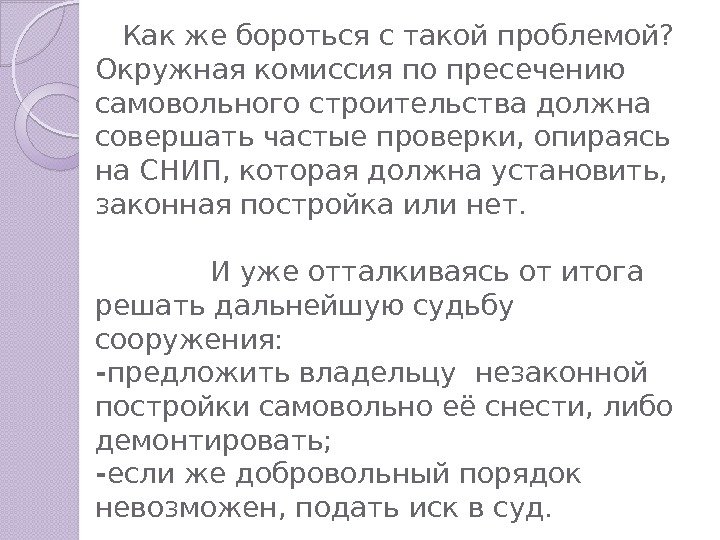 Как же бороться с такой проблемой? Окружная комиссия по пресечению самовольного строительства должна совершать частые проверки, опираясь на СНИП, которая должна установить, законная постройка или нет.

И уже отталкиваясь от итога решать дальнейшую судьбу сооружения:
-предложить владельцу незаконной постройки самовольно её снести, либо демонтировать;
-если же добровольный порядок невозможен, подать иск в суд.